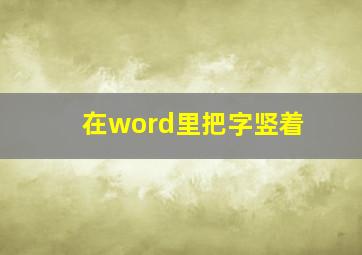 在word里把字竖着